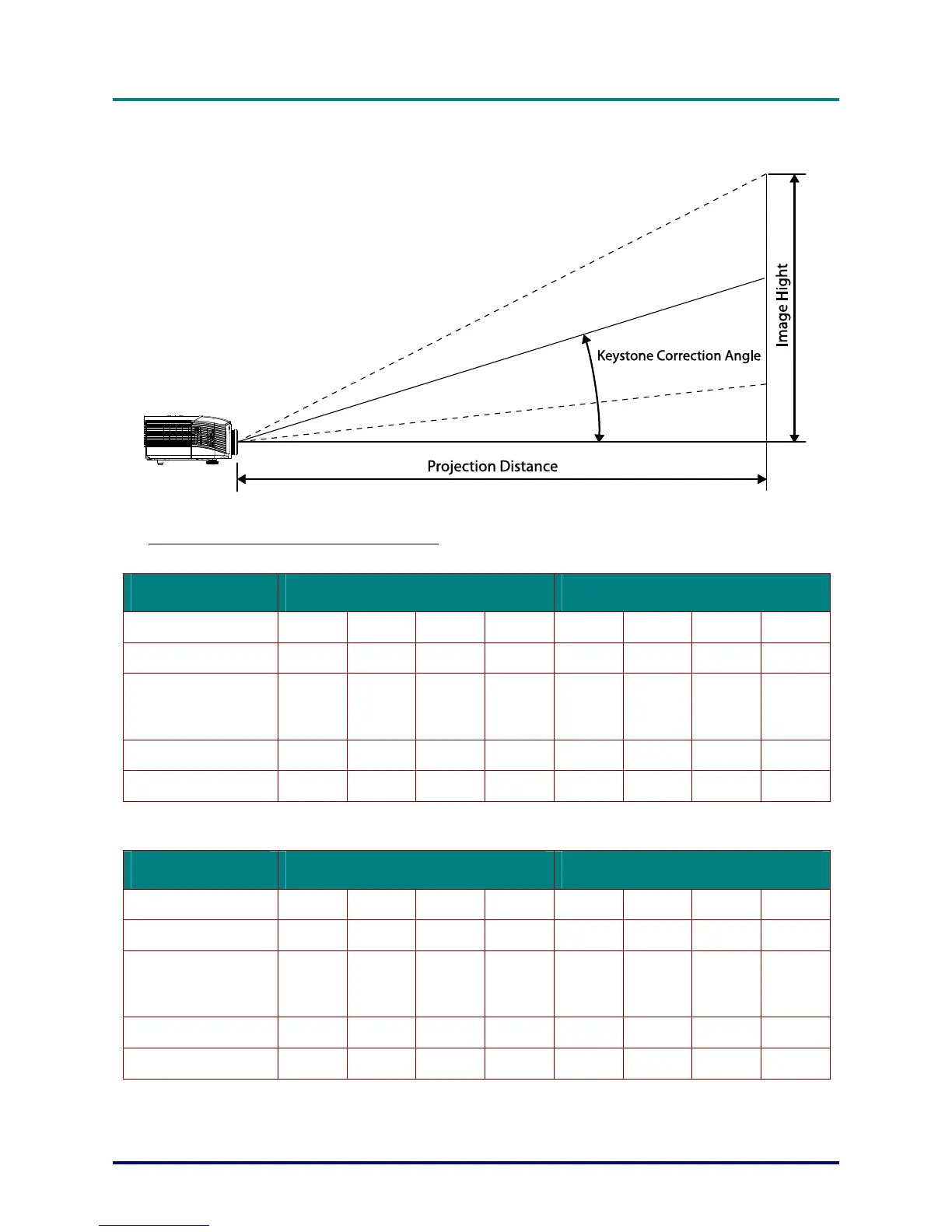 Image Hight

Keystone Correction Angle

Projection Distance